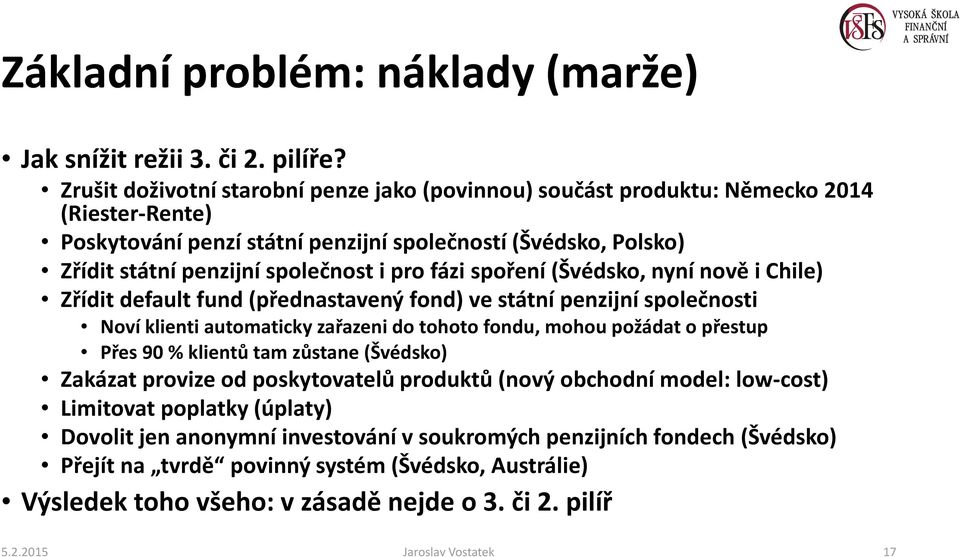 VŠFS VYSOKÁ ŠKOLA FINANČNÍ A SPRÁVNÍ

Základní problém: náklady (marže)

• Jak snížit režii 3. či 2. pilíře?
• Zrušit doživotní starobní penze jako (povinnou) součást produktu: Německo 2014 (Riester-Rente)
• Poskytování penzí státní penzijní společností (Švédsko, Polsko)
• Zřídit státní penzijní společnost i pro fázi spoření (Švédsko, nyní nově i Chile)
• Zřídit default fund (přednastavený fond) ve státní penzijní společnosti
• Noví klienti automaticky zařazeni do tohoto fondu, mohou požádat o přestup
• Přes 90 % klientů tam zůstane (Švédsko)
• Zakázat provize od poskytovatelů produktů (nový obchodní model: low-cost)
• Limitovat poplatky (úplaty)
• Dovolit jen anonymní investování v soukromých penzijních fondech (Švédsko)
• Přejít na „tvrdě“ povinný systém (Švédsko, Austrálie)
• Výsledek toho všeho: v zásadě nejde o 3. či 2. pilíř

5.2.2015 Jaroslav Vostatek 17